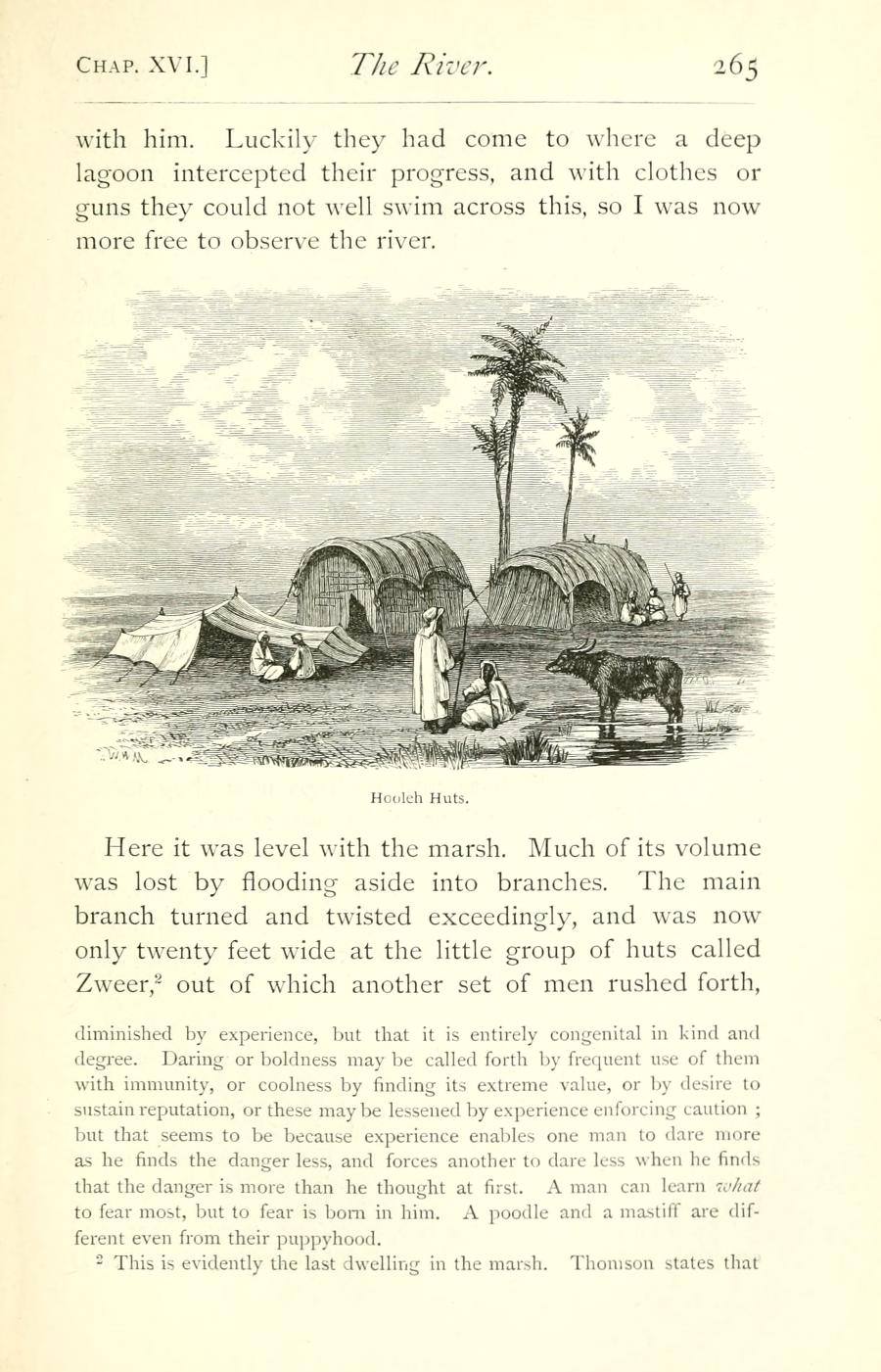 CHAP. XVI.] The River. 265

with him. Luckily they had come to where a deep lagoon intercepted their progress, and with clothes or guns they could not well swim across this, so I was now more free to observe the river.

Hooleh Huts.

Here it was level with the marsh. Much of its volume was lost by flooding aside into branches. The main branch turned and twisted exceedingly, and was now only twenty feet wide at the little group of huts called Zweer,$^2$ out of which another set of men rushed forth,

diminished by experience, but that it is entirely congenital in kind and degree. Daring or boldness may be called forth by frequent use of them with immunity, or coolness by finding its extreme value, or by desire to sustain reputation, or these may be lessened by experience enforcing caution ; but that seems to be because experience enables one man to dare more as he finds the danger less, and forces another to dare less when he finds that the danger is more than he thought at first. A man can learn what to fear most, but to fear is born in him. A poodle and a mastiff are different even from their puppyhood.

$^2$ This is evidently the last dwelling in the marsh. Thomson states that